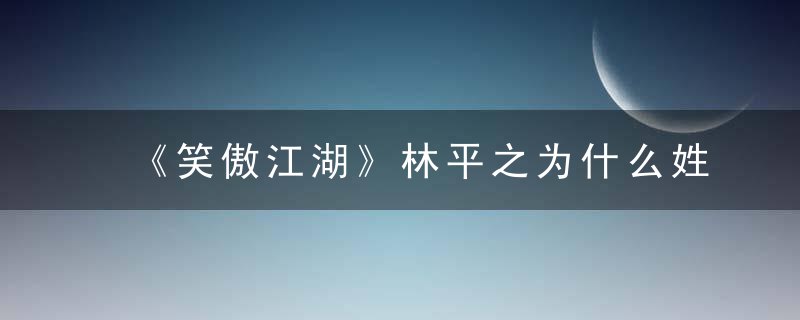 《笑傲江湖》林平之为什么姓